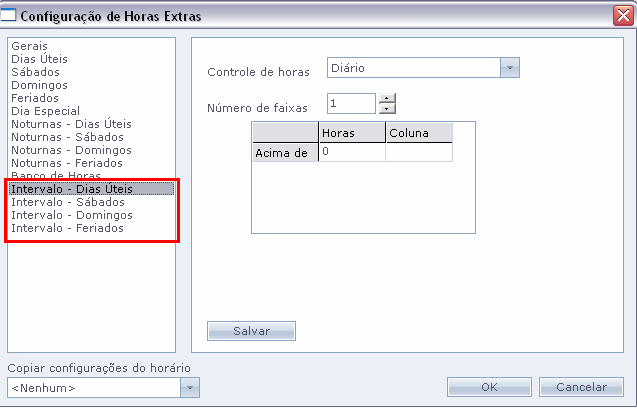 Configuração de Horas Extras

Gerais
Dias Úteis
Sábados
Domingos
Feriados
Dia Especial
Noturnas - Dias Úteis
Noturnas - Sábados
Noturnas - Domingos
Noturnas - Feriados
Banco de Horas
Intervalo - Dias Úteis
Intervalo - Sábados
Intervalo - Domingos
Intervalo - Feriados

Controle de horas Diário

Número de faixas 1

| | Horas | Coluna |
|---|---|---|
| Acima de | 0 | |

Salvar

Copiar configurações do horário
<Nenhum>

OK
Cancelar